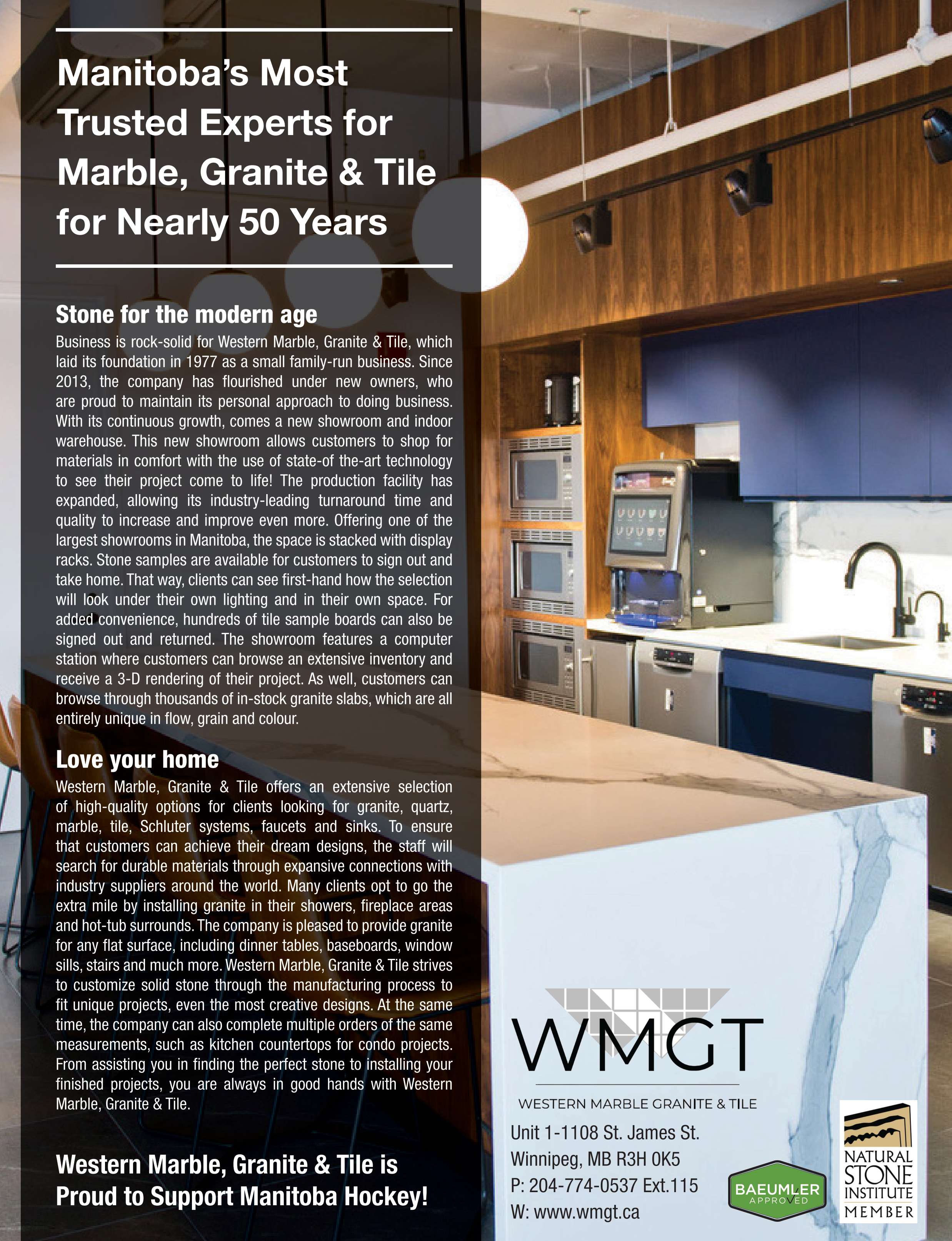 Manitoba's Most Trusted Experts for Marble, Granite & Tile for Nearly 50 Years

Stone for the modern age

Business is rock-solid for Western Marble, Granite & Tile, which laid its foundation in 1977 as a small family-run business. Since 2013, the company has flourished under new owners, who are proud to maintain its personal approach to doing business. With its continuous growth, comes a new showroom and indoor warehouse. This new showroom allows customers to shop for materials in comfort with the use of state-of the-art technology to see their project come to life! The production facility has expanded, allowing its industry-leading turnaround time and quality to increase and improve even more. Offering one of the largest showrooms in Manitoba, the space is stacked with display racks. Stone samples are available for customers to sign out and take home. That way, clients can see first-hand how the selection will look under their own lighting and in their own space. For added convenience, hundreds of tile sample boards can also be signed out and returned. The showroom features a computer station where customers can browse an extensive inventory and receive a 3-D rendering of their project. As well, customers can browse through thousands of in-stock granite slabs, which are all entirely unique in flow, grain and colour.

Love your home

Western Marble, Granite & Tile offers an extensive selection of high-quality options for clients looking for granite, quartz, marble, tile, Schluter systems, faucets and sinks. To ensure that customers can achieve their dream designs, the staff will search for durable materials through expansive connections with industry suppliers around the world. Many clients opt to go the extra mile by installing granite in their showers, fireplace areas and hot-tub surrounds. The company is pleased to provide granite for any flat surface, including dinner tables, baseboards, window sills, stairs and much more. Western Marble, Granite & Tile strives to customize solid stone through the manufacturing process to fit unique projects, even the most creative designs. At the same time, the company can also complete multiple orders of the same measurements, such as kitchen countertops for condo projects. From assisting you in finding the perfect stone to installing your finished projects, you are always in good hands with Western Marble, Granite & Tile.

Western Marble, Granite & Tile is Proud to Support Manitoba Hockey!

WMGT
WESTERN MARBLE GRANITE & TILE

Unit 1-1108 St. James St.
Winnipeg, MB R3H 0K5
P: 204-774-0537 Ext.115
W: www.wmgt.ca

BAEUMLER APPROVED

NATURAL STONE INSTITUTE MEMBER